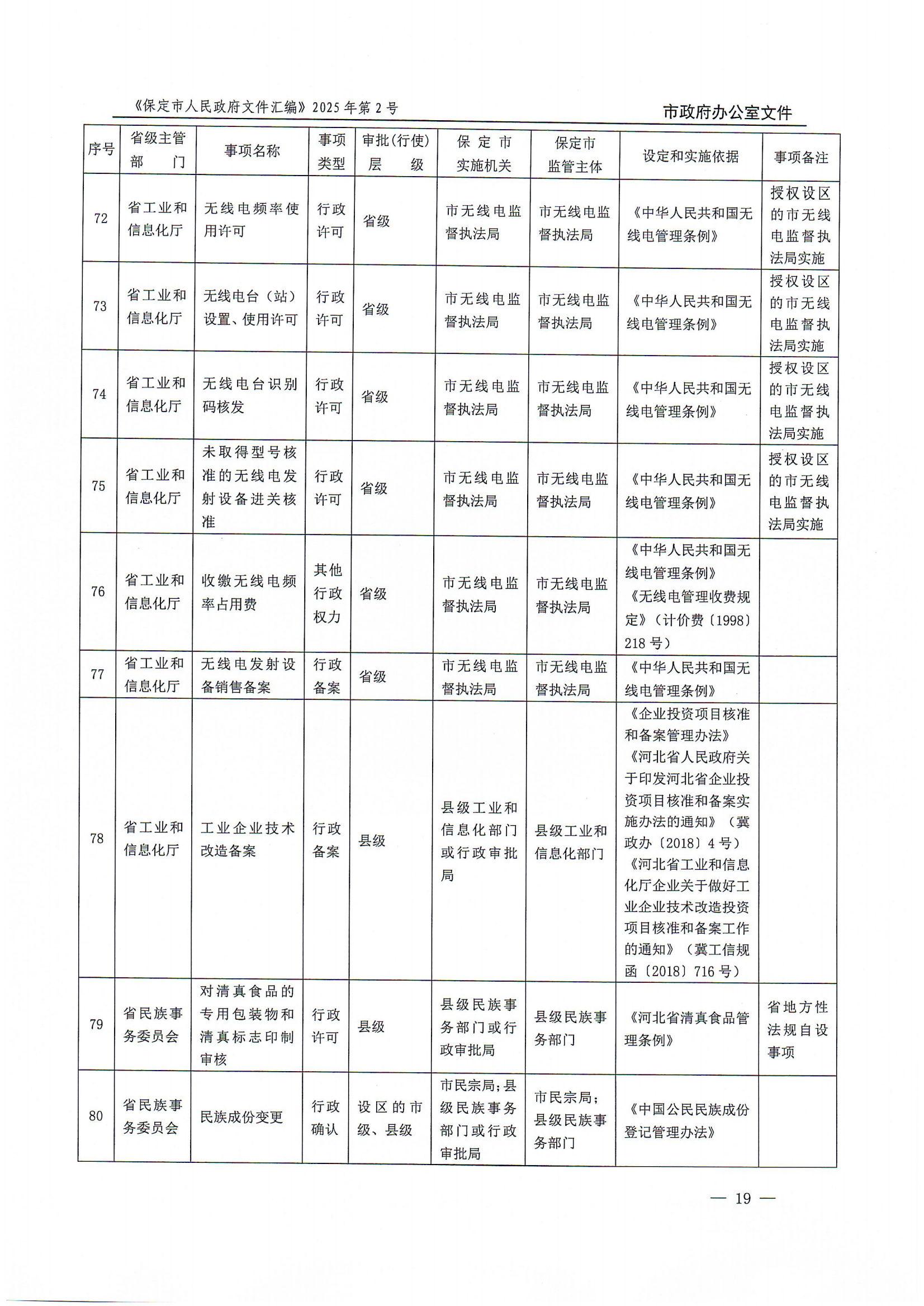 《保定市人民政府文件汇编》2025年第2号

市政府办公室文件

| 序号 | 省级主管部门 | 事项名称 | 事项类型 | 审批(行使)层级 | 保定市实施机关 | 保定市监管主体 | 设定和实施依据 | 事项备注 |
|---|---|---|---|---|---|---|---|---|
| 72 | 省工业和信息化厅 | 无线电频率使用许可 | 行政许可 | 省级 | 市无线电监督执法局 | 市无线电监督执法局 | 《中华人民共和国无线电管理条例》 | 授权设区的市无线电监督执法局实施 |
| 73 | 省工业和信息化厅 | 无线电台（站）设置、使用许可 | 行政许可 | 省级 | 市无线电监督执法局 | 市无线电监督执法局 | 《中华人民共和国无线电管理条例》 | 授权设区的市无线电监督执法局实施 |
| 74 | 省工业和信息化厅 | 无线电台识别码核发 | 行政许可 | 省级 | 市无线电监督执法局 | 市无线电监督执法局 | 《中华人民共和国无线电管理条例》 | 授权设区的市无线电监督执法局实施 |
| 75 | 省工业和信息化厅 | 未取得型号核准的无线电发射设备进关核准 | 行政许可 | 省级 | 市无线电监督执法局 | 市无线电监督执法局 | 《中华人民共和国无线电管理条例》 | 授权设区的市无线电监督执法局实施 |
| 76 | 省工业和信息化厅 | 收缴无线电频率占用费 | 其他行政权力 | 省级 | 市无线电监督执法局 | 市无线电监督执法局 | 《中华人民共和国无线电管理条例》《无线电管理收费规定》（计价费〔1998〕218号） | |
| 77 | 省工业和信息化厅 | 无线电发射设备销售备案 | 行政备案 | 省级 | 市无线电监督执法局 | 市无线电监督执法局 | 《中华人民共和国无线电管理条例》 | |
| 78 | 省工业和信息化厅 | 工业企业技术改造备案 | 行政备案 | 县级 | 县级工业和信息化部门或行政审批局 | 县级工业和信息化部门 | 《企业投资项目核准和备案管理办法》《河北省人民政府关于印发河北省企业投资项目核准和备案实施办法的通知》（冀政办〔2018〕4号）《河北省工业和信息化厅企业关于做好工业企业技术改造投资项目核准和备案工作的通知》（冀工信规函〔2018〕716号） | |
| 79 | 省民族事务委员会 | 对清真食品的专用包装物和清真标志印制审核 | 行政许可 | 县级 | 县级民族事务部门或行政审批局 | 县级民族事务部门 | 《河北省清真食品管理条例》 | 省地方性法规自设事项 |
| 80 | 省民族事务委员会 | 民族成份变更 | 行政确认 | 设区的市级、县级 | 市民宗局；县级民族事务部门或行政审批局 | 市民宗局；县级民族事务部门 | 《中国公民民族成份登记管理办法》 | |

— 19 —